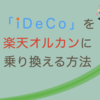 「iDeCo」を
楽天オルカンに
乗り換える方法